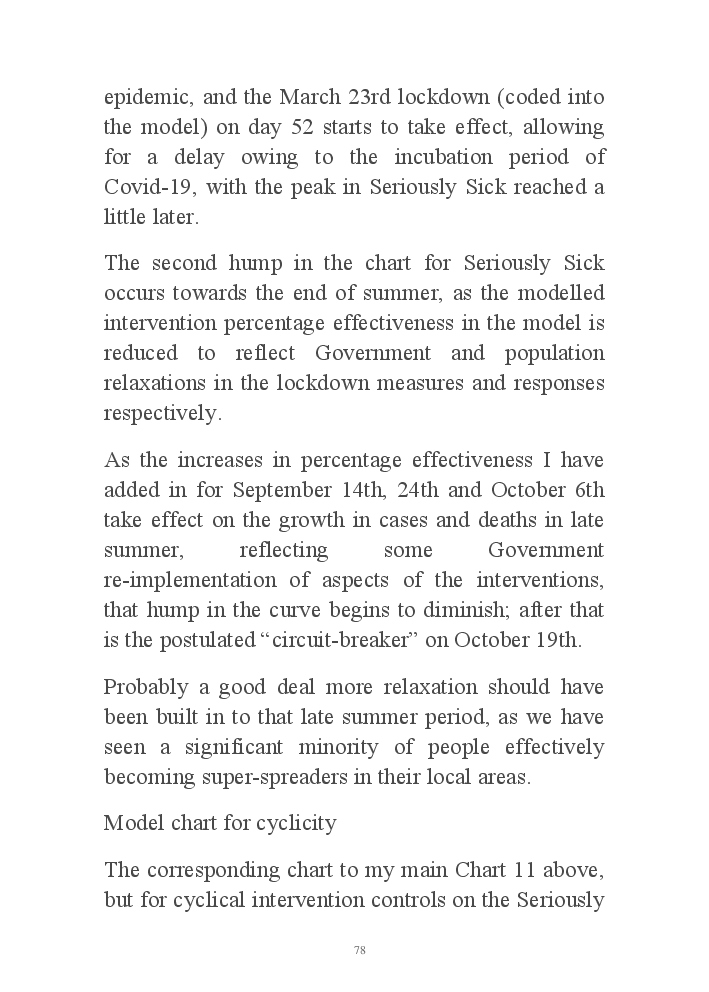 epidemic, and the March 23rd lockdown (coded into the model) on day 52 starts to take effect, allowing for a delay owing to the incubation period of Covid-19, with the peak in Seriously Sick reached a little later.

The second hump in the chart for Seriously Sick occurs towards the end of summer, as the modelled intervention percentage effectiveness in the model is reduced to reflect Government and population relaxations in the lockdown measures and responses respectively.

As the increases in percentage effectiveness I have added in for September 14th, 24th and October 6th take effect on the growth in cases and deaths in late summer, reflecting some Government re-implementation of aspects of the interventions, that hump in the curve begins to diminish; after that is the postulated "circuit-breaker" on October 19th.

Probably a good deal more relaxation should have been built in to that late summer period, as we have seen a significant minority of people effectively becoming super-spreaders in their local areas.

Model chart for cyclicity

The corresponding chart to my main Chart 11 above, but for cyclical intervention controls on the Seriously

78